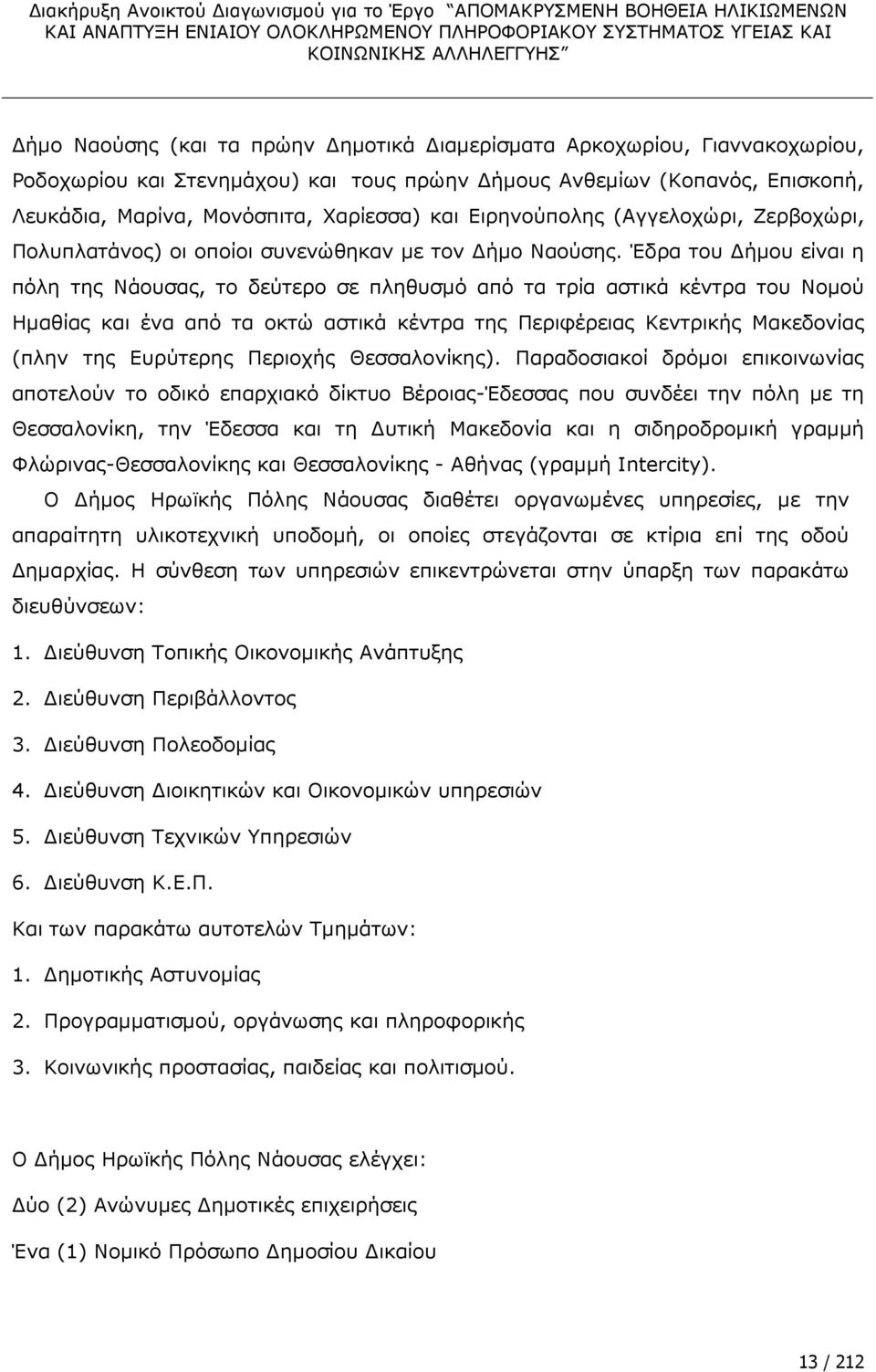 Διακήρυξη Ανοικτού Διαγωνισμού για το Έργο "ΑΠΟΜΑΚΡΥΣΜΕΝΗ ΒΟΗΘΕΙΑ ΗΛΙΚΙΩΜΕΝΩΝ ΚΑΙ ΑΝΑΠΤΥΞΗ ΕΝΙΑΙΟΥ ΟΛΟΚΛΗΡΩΜΕΝΟΥ ΠΛΗΡΟΦΟΡΙΑΚΟΥ ΣΥΣΤΗΜΑΤΟΣ ΥΓΕΙΑΣ ΚΑΙ ΚΟΙΝΩΝΙΚΗΣ ΑΛΛΗΛΕΓΓΥΗΣ"

Δήμο Ναούσης (και τα πρώην Δημοτικά Διαμερίσματα Αρκοχωρίου, Γιαννακοχωρίου, Ροδοχωρίου και Στενημάχου) και τους πρώην Δήμους Ανθεμίων (Κοπανός, Επισκοπή, Λευκάδια, Μαρίνα, Μονόσπιτα, Χαρίεσσα) και Ειρηνούπολης (Αγγελοχώρι, Ζερβοχώρι, Πολυπλατάνος) οι οποίοι συνενώθηκαν με τον Δήμο Ναούσης. Έδρα του Δήμου είναι η πόλη της Νάουσας, το δεύτερο σε πληθυσμό από τα τρία αστικά κέντρα του Νομού Ημαθίας και ένα από τα οκτώ αστικά κέντρα της Περιφέρειας Κεντρικής Μακεδονίας (πλην της Ευρύτερης Περιοχής Θεσσαλονίκης). Παραδοσιακοί δρόμοι επικοινωνίας αποτελούν το οδικό επαρχιακό δίκτυο Βέροιας-Έδεσσας που συνδέει την πόλη με τη Θεσσαλονίκη, την Έδεσσα και τη Δυτική Μακεδονία και η σιδηροδρομική γραμμή Φλώρινας-Θεσσαλονίκης και Θεσσαλονίκης - Αθήνας (γραμμή Intercity).

Ο Δήμος Ηρωϊκής Πόλης Νάουσας διαθέτει οργανωμένες υπηρεσίες, με την απαραίτητη υλικοτεχνική υποδομή, οι οποίες στεγάζονται σε κτίρια επί της οδού Δημαρχίας. Η σύνθεση των υπηρεσιών επικεντρώνεται στην ύπαρξη των παρακάτω διευθύνσεων:

1. Διεύθυνση Τοπικής Οικονομικής Ανάπτυξης

2. Διεύθυνση Περιβάλλοντος

3. Διεύθυνση Πολεοδομίας

4. Διεύθυνση Διοικητικών και Οικονομικών υπηρεσιών

5. Διεύθυνση Τεχνικών Υπηρεσιών

6. Διεύθυνση Κ.Ε.Π.

Και των παρακάτω αυτοτελών Τμημάτων:

1. Δημοτικής Αστυνομίας

2. Προγραμματισμού, οργάνωσης και πληροφορικής

3. Κοινωνικής προστασίας, παιδείας και πολιτισμού.

Ο Δήμος Ηρωϊκής Πόλης Νάουσας ελέγχει:

Δύο (2) Ανώνυμες Δημοτικές επιχειρήσεις

Ένα (1) Νομικό Πρόσωπο Δημοσίου Δικαίου

13 / 212